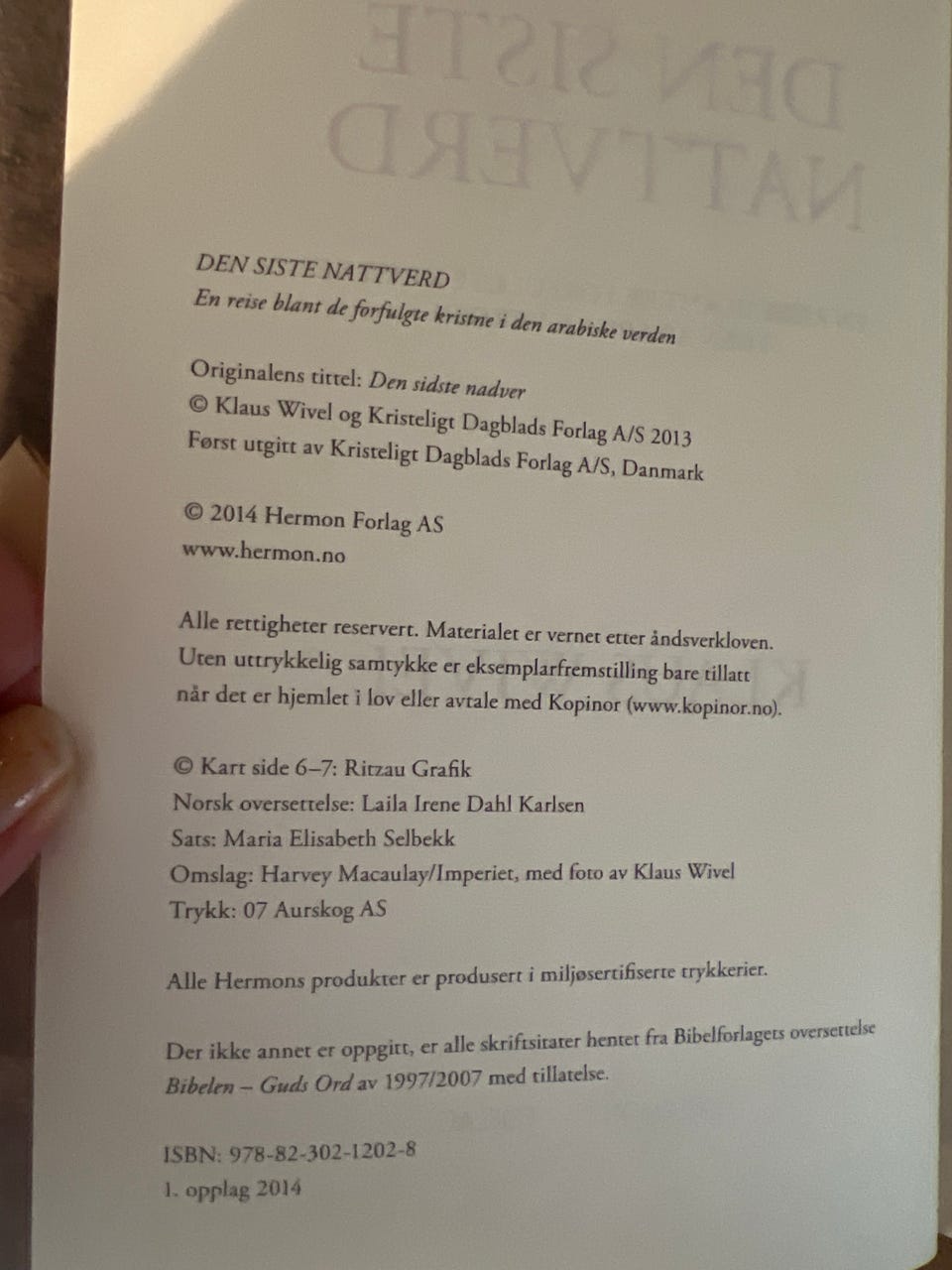 DEN SISTE NATTVERD
En reise blant de forfulgte kristne i den arabiske verden

Originalens tittel: Den sidste nadver
© Klaus Wivel og Kristeligt Dagblads Forlag A/S 2013
Først utgitt av Kristeligt Dagblads Forlag A/S, Danmark

© 2014 Hermon Forlag AS
www.hermon.no

Alle rettigheter reservert. Materialet er vernet etter åndsverkloven. Uten uttrykkelig samtykke er eksemplarfremstilling bare tillatt når det er hjemlet i lov eller avtale med Kopinor (www.kopinor.no).

© Kart side 6–7: Ritzau Grafik
Norsk oversettelse: Laila Irene Dahl Karlsen
Sats: Maria Elisabeth Selbekk
Omslag: Harvey Macaulay/Imperiet, med foto av Klaus Wivel
Trykk: 07 Aurskog AS

Alle Hermons produkter er produsert i miljøsertifiserte trykkerier.

Der ikke annet er oppgitt, er alle skriftsitater hentet fra Bibelforlagets oversettelse Bibelen – Guds Ord av 1997/2007 med tillatelse.

ISBN: 978-82-302-1202-8
1. opplag 2014